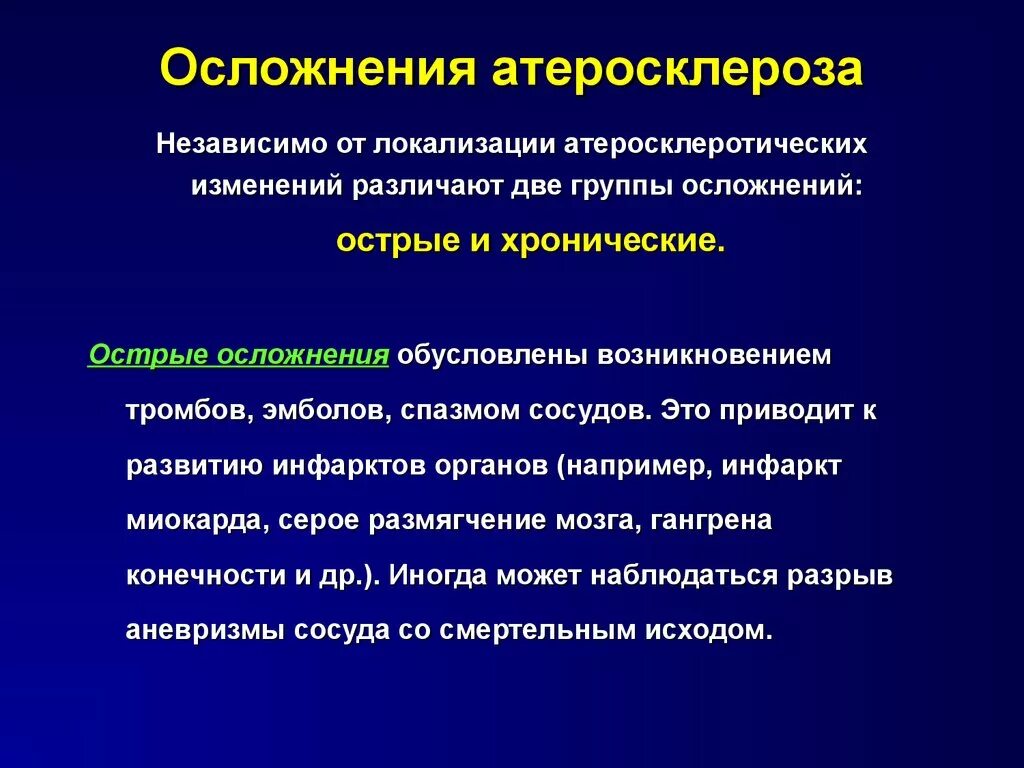 Осложнения атеросклероза

Независимо от локализации атеросклеротических изменений различают две группы осложнений:

острые и хронические.

Острые осложнения обусловлены возникновением тромбов, эмболов, спазмом сосудов. Это приводит к развитию инфарктов органов (например, инфаркт миокарда, серое размягчение мозга, гангрена конечности и др.). Иногда может наблюдаться разрыв аневризмы сосуда со смертельным исходом.